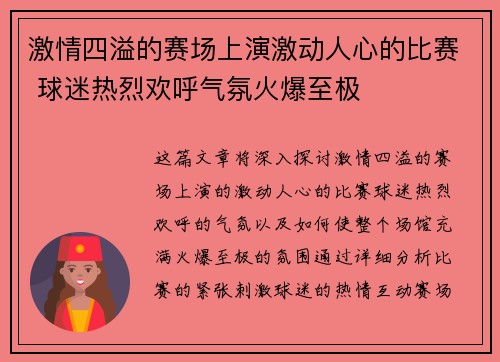 激情四溢的赛场上演激动人心的比赛 球迷热烈欢呼气氛火爆至极

这篇文章将深入探讨激情四溢的赛场上演的激动人心的比赛球迷热烈欢呼的气氛以及如何使整个场馆充满火爆至极的氛围通过详细分析比赛的紧张刺激球迷的热情互动赛场